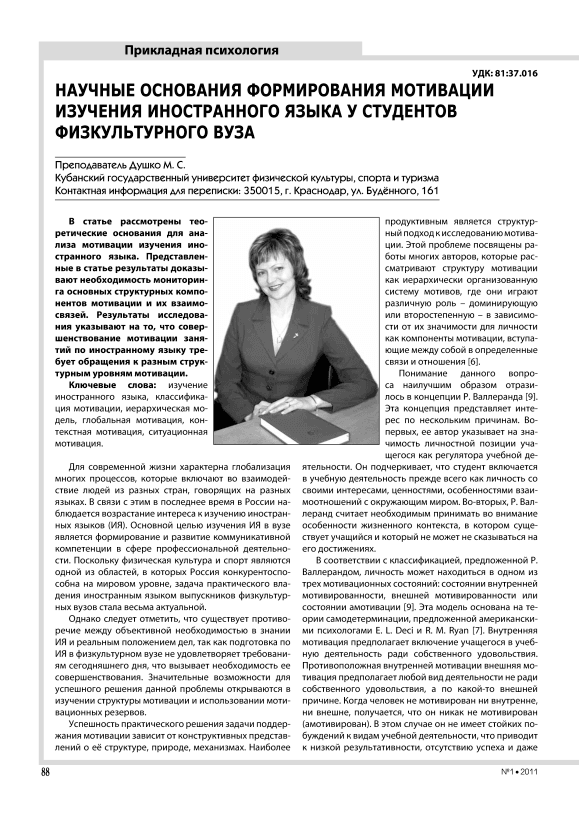 Прикладная психология

УДК: 81:37.016

НАУЧНЫЕ ОСНОВАНИЯ ФОРМИРОВАНИЯ МОТИВАЦИИ ИЗУЧЕНИЯ ИНОСТРАННОГО ЯЗЫКА У СТУДЕНТОВ ФИЗКУЛЬТУРНОГО ВУЗА

Преподаватель Душко М. С.
Кубанский государственный университет физической культуры, спорта и туризма
Контактная информация для переписки: 350015, г. Краснодар, ул. Будённого, 161

В статье рассмотрены теоретические основания для анализа мотивации изучения иностранного языка. Представленные в статье результаты доказывают необходимость мониторинга основных структурных компонентов мотивации и их взаимосвязей. Результаты исследования указывают на то, что совершенствование мотивации занятий по иностранному языку требует обращения к разным структурным уровням мотивации.

Ключевые слова: изучение иностранного языка, классификация мотивации, иерархическая модель, глобальная мотивация, контекстная мотивация, ситуационная мотивация.

Для современной жизни характерна глобализация многих процессов, которые включают во взаимодействие людей из разных стран, говорящих на разных языках. В связи с этим в последнее время в России наблюдается возрастание интереса к изучению иностранных языков (ИЯ). Основной целью изучения ИЯ в вузе является формирование и развитие коммуникативной компетенции в сфере профессиональной деятельности. Поскольку физическая культура и спорт являются одной из областей, в которых Россия конкурентоспособна на мировом уровне, задача практического владения иностранным языком выпускников физкультурных вузов стала весьма актуальной.

Однако следует отметить, что существует противоречие между объективной необходимостью в знании ИЯ и реальным положением дел, так как подготовка по ИЯ в физкультурном вузе не удовлетворяет требованиям сегодняшнего дня, что вызывает необходимость ее совершенствования. Значительные возможности для успешного решения данной проблемы открываются в изучении структуры мотивации и использовании мотивационных резервов.

Успешность практического решения задачи поддержания мотивации зависит от конструктивных представлений о её структуре, природе, механизмах. Наиболее продуктивным является структурный подход к исследованию мотивации. Этой проблеме посвящены работы многих авторов, которые рассматривают структуру мотивации как иерархически организованную систему мотивов, где они играют различную роль – доминирующую или второстепенную – в зависимости от их значимости для личности как компоненты мотивации, вступающие между собой в определенные связи и отношения [6].

Понимание данного вопроса наилучшим образом отразилось в концепции Р. Валлеранда [9]. Эта концепция представляет интерес по нескольким причинам. Во-первых, ее автор указывает на значимость личностной позиции учащегося как регулятора учебной деятельности. Он подчеркивает, что студент включается в учебную деятельность прежде всего как личность со своими интересами, ценностями, особенностями взаимоотношений с окружающим миром. Во-вторых, Р. Валлеранд считает необходимым принимать во внимание особенности жизненного контекста, в котором существует учащийся и который не может не сказываться на его достижениях.

В соответствии с классификацией, предложенной Р. Валлерандом, личность может находиться в одном из трех мотивационных состояний: состоянии внутренней мотивированности, внешней мотивированности или состоянии амотивации [9]. Эта модель основана на теории самодетерминации, предложенной американскими психологами E. L. Deci и R. M. Ryan [7]. Внутренняя мотивация предполагает включение учащегося в учебную деятельность ради собственного удовольствия. Противоположная внутренней мотивации внешняя мотивация предполагает любой вид деятельности не ради собственного удовольствия, а по какой-то внешней причине. Когда человек не мотивирован ни внутренне, ни внешне, получается, что он никак не мотивирован (амотивирован). В этом случае он не имеет стойких побуждений к видам учебной деятельности, что приводит к низкой результативности, отсутствию успеха и даже

88

№1 • 2011